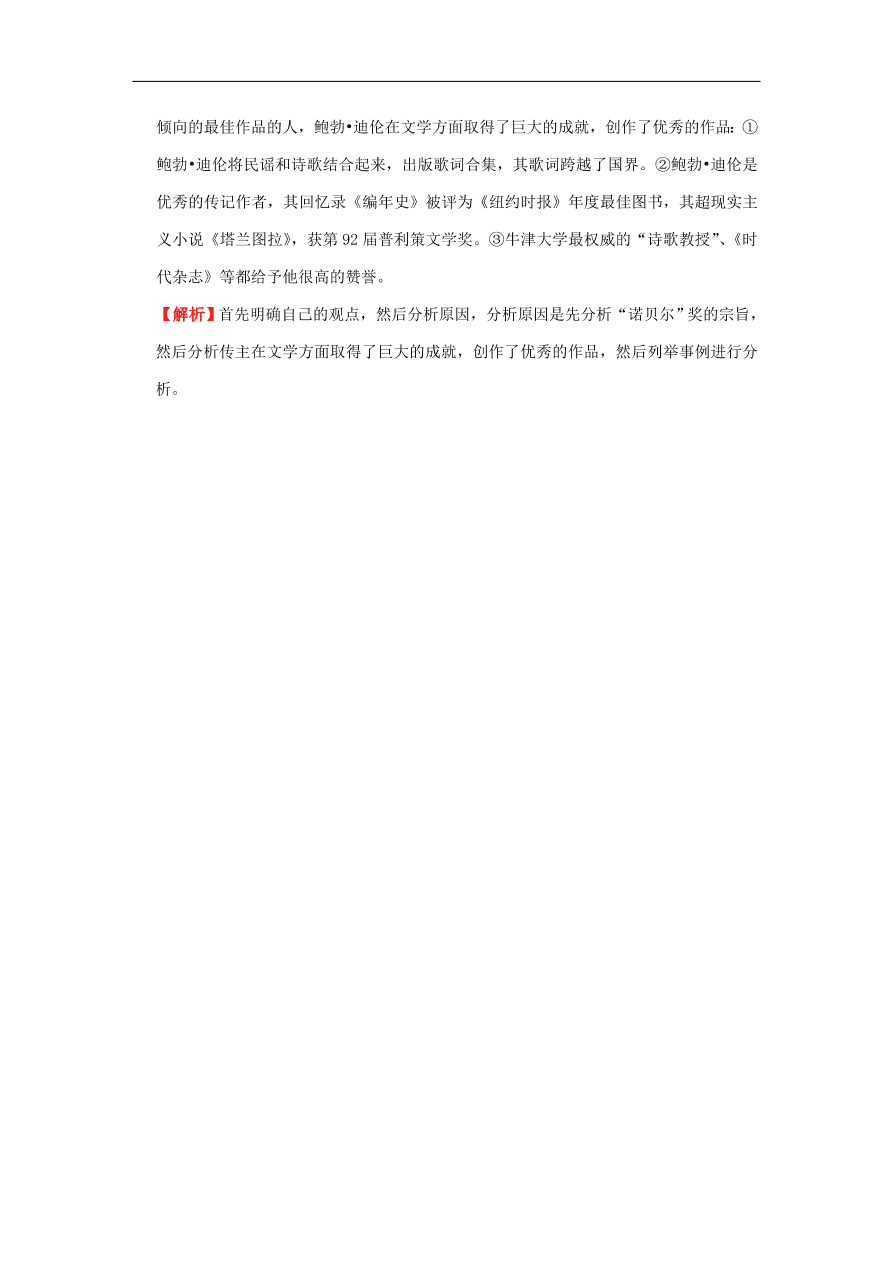 倾向的最佳作品的人，鲍勃•迪伦在文学方面取得了巨大的成就，创作了优秀的作品：①鲍勃•迪伦将民谣和诗歌结合起来，出版歌词合集，其歌词跨越了国界。②鲍勃•迪伦是优秀的传记作者，其回忆录《编年史》被评为《纽约时报》年度最佳图书，其超现实主义小说《塔兰图拉》，获第92届普利策文学奖。③牛津大学最权威的“诗歌教授”、《时代杂志》等都给予他很高的赞誉。

【解析】首先明确自己的观点，然后分析原因，分析原因是先分析“诺贝尔”奖的宗旨，然后分析传主在文学方面取得了巨大的成就，创作了优秀的作品，然后列举事例进行分析。